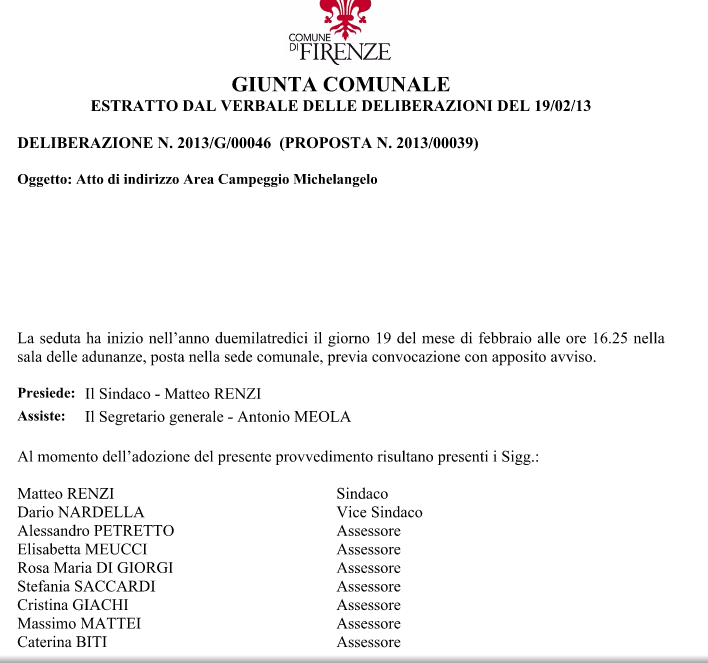 COMUNE DI FIRENZE

GIUNTA COMUNALE
ESTRATTO DAL VERBALE DELLE DELIBERAZIONI DEL 19/02/13

DELIBERAZIONE N. 2013/G/00046 (PROPOSTA N. 2013/00039)

Oggetto: Atto di indirizzo Area Campeggio Michelangelo

La seduta ha inizio nell'anno duemilatredici il giorno 19 del mese di febbraio alle ore 16.25 nella sala delle adunanze, posta nella sede comunale, previa convocazione con apposito avviso.

Presiede: Il Sindaco - Matteo RENZI
Assiste: Il Segretario generale - Antonio MEOLA

Al momento dell'adozione del presente provvedimento risultano presenti i Sigg.:

| | |
|---|---|
| Matteo RENZI | Sindaco |
| Dario NARDELLA | Vice Sindaco |
| Alessandro PETRETTO | Assessore |
| Elisabetta MEUCCI | Assessore |
| Rosa Maria DI GIORGI | Assessore |
| Stefania SACCARDI | Assessore |
| Cristina GIACHI | Assessore |
| Massimo MATTEI | Assessore |
| Caterina BITI | Assessore |